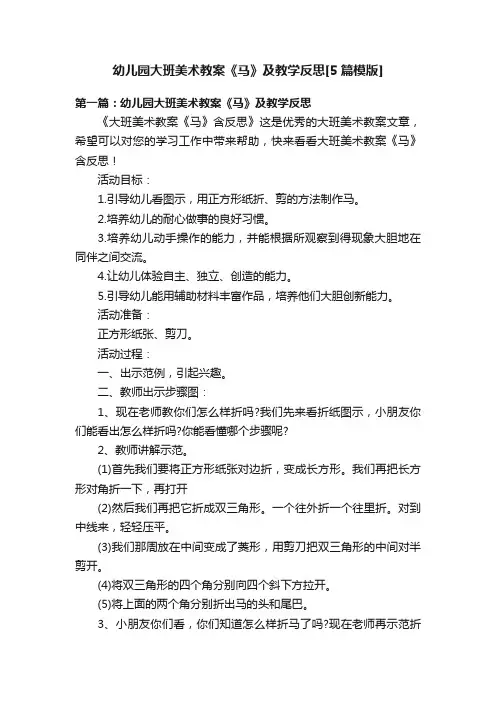 幼儿园大班美术教案《马》及教学反思[5篇模版]

第一篇：幼儿园大班美术教案《马》及教学反思

《大班美术教案《马》含反思》这是优秀的大班美术教案文章，希望可以对您的学习工作中带来帮助，快来看看大班美术教案《马》含反思！

活动目标：

1.引导幼儿看图示，用正方形纸折、剪的方法制作马。

2.培养幼儿的耐心做事的良好习惯。

3.培养幼儿动手操作的能力，并能根据所观察到得现象大胆地在同伴之间交流。

4.让幼儿体验自主、独立、创造的能力。

5.引导幼儿能用辅助材料丰富作品，培养他们大胆创新能力。

活动准备：

正方形纸张、剪刀。

活动过程：

一、出示范例，引起兴趣。

二、教师出示步骤图：

1、现在老师教你们怎么样折吗?我们先来看折纸图示，小朋友你们能看出怎么样折吗?你能看懂哪个步骤呢?

2、教师讲解示范。

(1)首先我们要将正方形纸张对边折，变成长方形。我们再把长方形对角折一下，再打开

(2)然后我们再把它折成双三角形。一个往外折一个往里折。对到中线来，轻轻压平。

(3)我们那周放在中间变成了菱形，用剪刀把双三角形的中间对半剪开。

(4)将双三角形的四个角分别向四个斜下方拉开。

(5)将上面的两个角分别折出马的头和尾巴。

3、小朋友你们看，你们知道怎么样折马了吗?现在老师再示范折